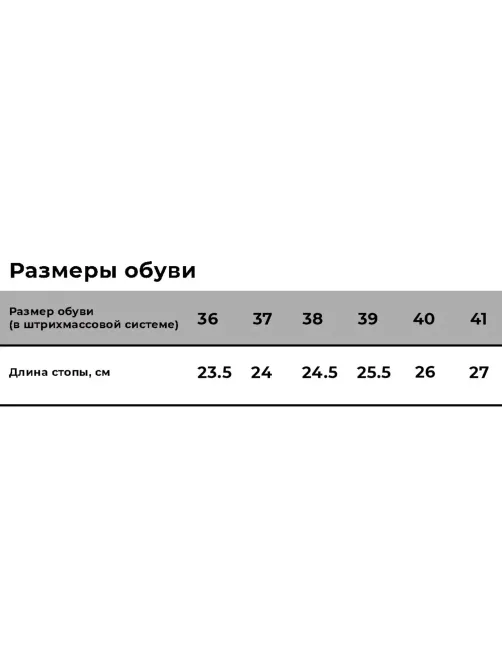 Размеры обуви

| Размер обуви (в штрихмассовой системе) | 36 | 37 | 38 | 39 | 40 | 41 |
|---|---|---|---|---|---|---|
| Длина стопы, см | 23.5 | 24 | 24.5 | 25.5 | 26 | 27 |